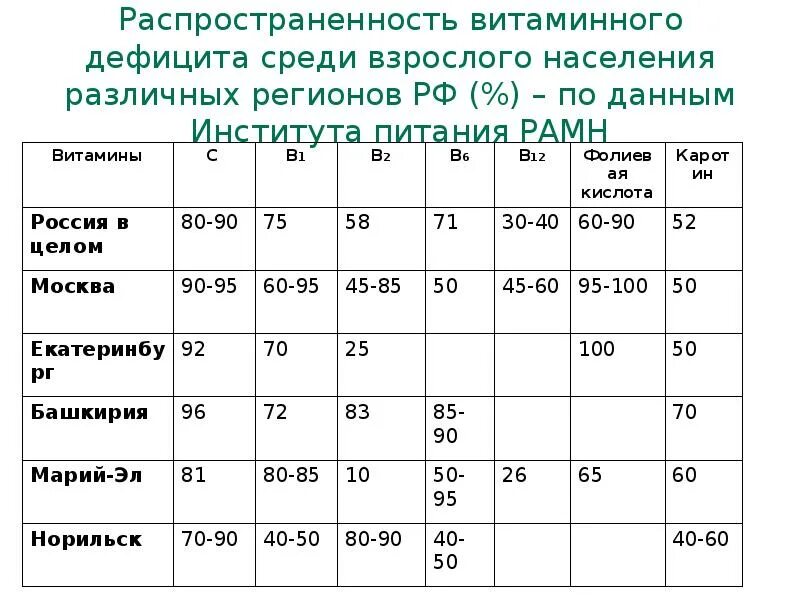 Распространенность витаминного дефицита среди взрослого населения различных регионов РФ (%) – по данным Института питания РАМН

| Витамины | С | В1 | В2 | В6 | В12 | Фолиевая кислота | Каротин |
|---|---|---|---|---|---|---|---|
| Россия в целом | 80-90 | 75 | 58 | 71 | 30-40 | 60-90 | 52 |
| Москва | 90-95 | 60-95 | 45-85 | 50 | 45-60 | 95-100 | 50 |
| Екатеринбург | 92 | 70 | 25 | | | 100 | 50 |
| Башкирия | 96 | 72 | 83 | 85-90 | | | 70 |
| Марий-Эл | 81 | 80-85 | 10 | 50-95 | 26 | 65 | 60 |
| Норильск | 70-90 | 40-50 | 80-90 | 40-50 | | | 40-60 |